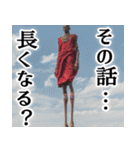 その話…
長くなる？